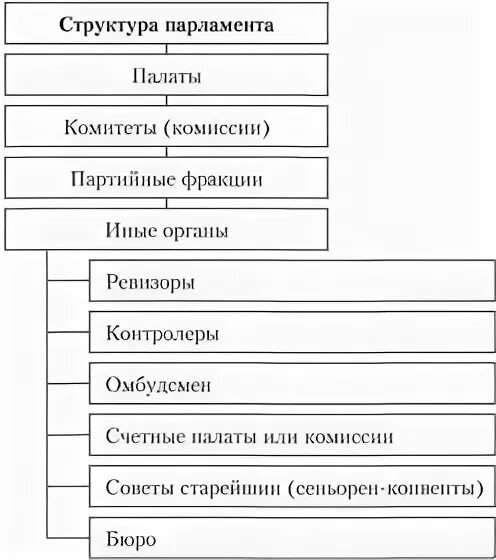 Структура парламента

Палаты

Комитеты (комиссии)

Партийные фракции

Иные органы

Ревизоры

Контролеры

Омбудсмен

Счетные палаты или комиссии

Советы старейшин (сеньорен-конвенты)

Бюро